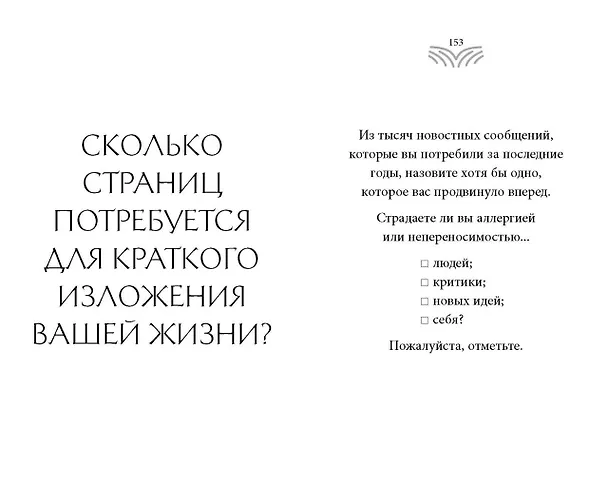 СКОЛЬКО СТРАНИЦ ПОТРЕБУЕТСЯ ДЛЯ КРАТКОГО ИЗЛОЖЕНИЯ ВАШЕЙ ЖИЗНИ?

153

Из тысяч новостных сообщений, которые вы потребили за последние годы, назовите хотя бы одно, которое вас продвинуло вперед.

Страдаете ли вы аллергией или непереносимостью...

□ людей;
□ критики;
□ новых идей;
□ себя?

Пожалуйста, отметьте.